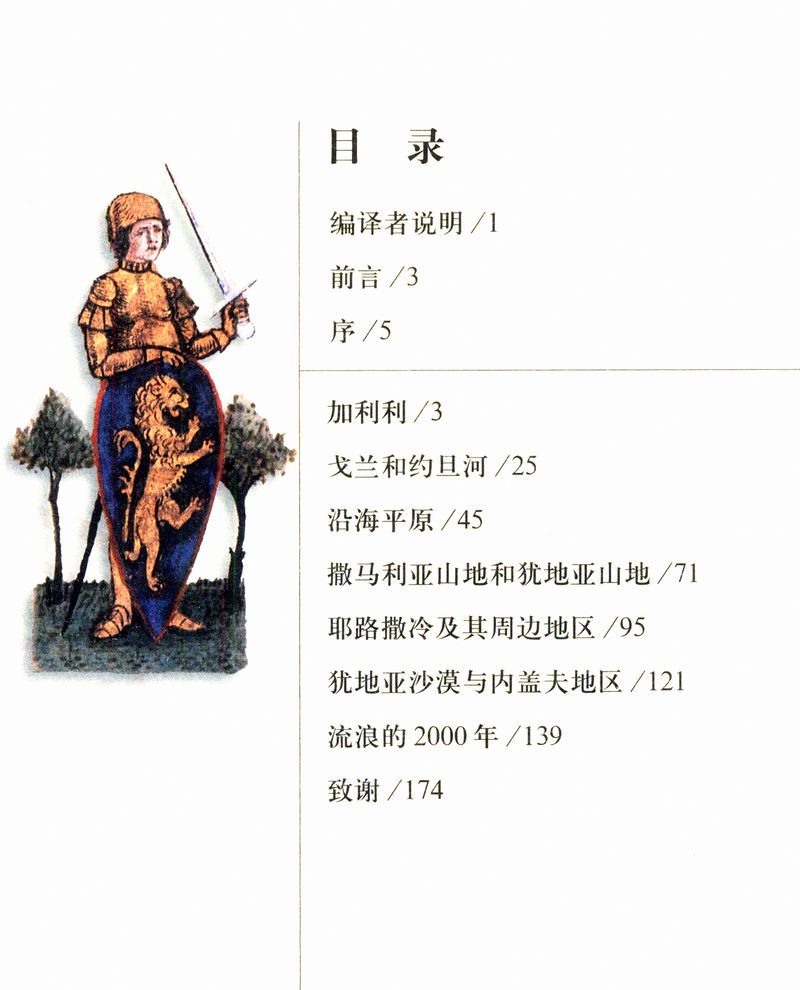 目 录

编译者说明/1

前言/3

序/5

加利利/3

戈兰和约旦河/25

沿海平原/45

撒马利亚山地和犹地亚山地/71

耶路撒冷及其周边地区/95

犹地亚沙漠与内盖夫地区/121

流浪的2000年/139

致谢/174